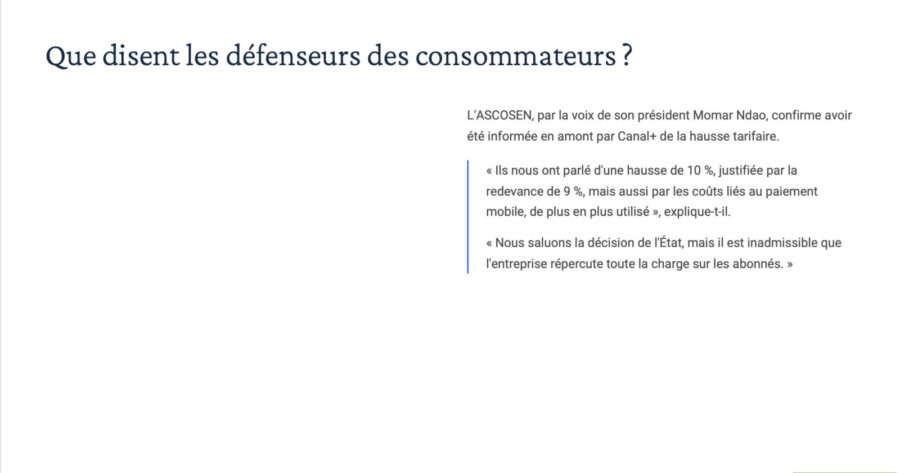 Que disent les défenseurs des consommateurs ?

L'ASCOSEN, par la voix de son président Momar Ndao, confirme avoir été informée en amont par Canal+ de la hausse tarifaire.

« Ils nous ont parlé d'une hausse de 10 %, justifiée par la redevance de 9 %, mais aussi par les coûts liés au paiement mobile, de plus en plus utilisé », explique-t-il.

« Nous saluons la décision de l'État, mais il est inadmissible que l'entreprise répercute toute la charge sur les abonnés. »